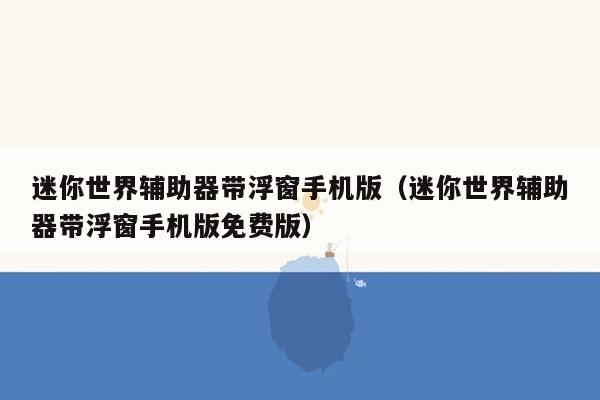 迷你世界辅助器带浮窗手机版（迷你世界辅助器带浮窗手机版免费版）